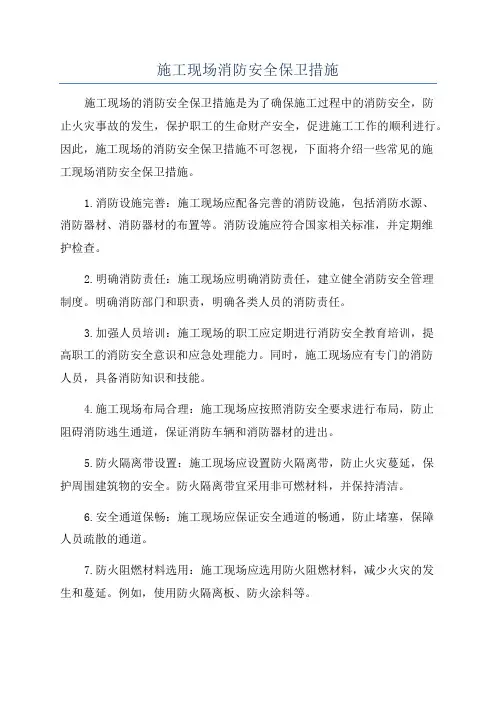 施工现场消防安全保卫措施

施工现场的消防安全保卫措施是为了确保施工过程中的消防安全，防止火灾事故的发生，保护职工的生命财产安全，促进施工工作的顺利进行。因此，施工现场的消防安全保卫措施不可忽视，下面将介绍一些常见的施工现场消防安全保卫措施。

1.消防设施完善：施工现场应配备完善的消防设施，包括消防水源、消防器材、消防器材的布置等。消防设施应符合国家相关标准，并定期维护检查。

2.明确消防责任：施工现场应明确消防责任，建立健全消防安全管理制度。明确消防部门和职责，明确各类人员的消防责任。

3.加强人员培训：施工现场的职工应定期进行消防安全教育培训，提高职工的消防安全意识和应急处理能力。同时，施工现场应有专门的消防人员，具备消防知识和技能。

4.施工现场布局合理：施工现场应按照消防安全要求进行布局，防止阻碍消防逃生通道，保证消防车辆和消防器材的进出。

5.防火隔离带设置：施工现场应设置防火隔离带，防止火灾蔓延，保护周围建筑物的安全。防火隔离带宜采用非可燃材料，并保持清洁。

6.安全通道保畅：施工现场应保证安全通道的畅通，防止堵塞，保障人员疏散的通道。

7.防火阻燃材料选用：施工现场应选用防火阻燃材料，减少火灾的发生和蔓延。例如，使用防火隔离板、防火涂料等。